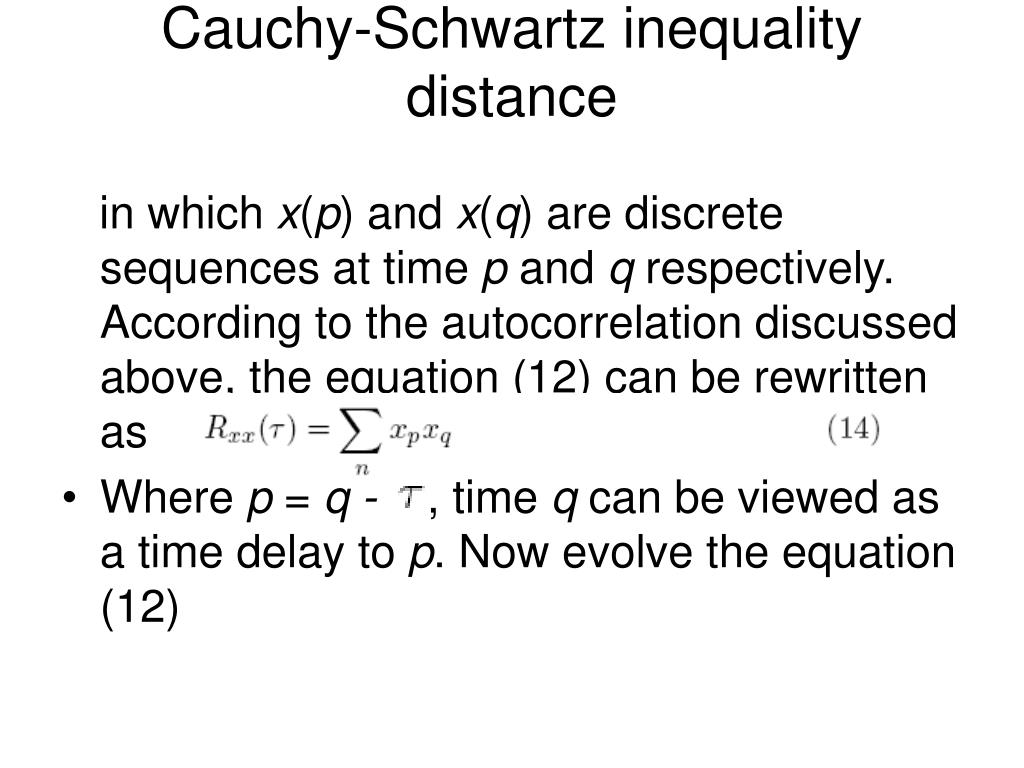 Cauchy-Schwartz inequality distance

in which $x(p)$ and $x(q)$ are discrete sequences at time $p$ and $q$ respectively. According to the autocorrelation discussed above, the equation (12) can be rewritten as $R_{xx}(\tau) = \sum_{n} x_p x_q$ (14)

• Where $p = q - \tau$, time $q$ can be viewed as a time delay to $p$. Now evolve the equation (12)